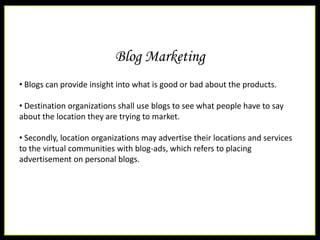 Blog Marketing

• Blogs can provide insight into what is good or bad about the products.

• Destination organizations shall use blogs to see what people have to say about the location they are trying to market.

• Secondly, location organizations may advertise their locations and services to the virtual communities with blog-ads, which refers to placing advertisement on personal blogs.